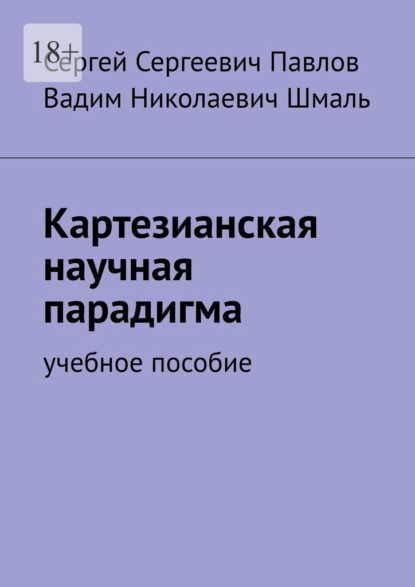 18+

Сергей Сергеевич Павлов
Вадим Николаевич Шмаль

Картезианская научная парадигма

учебное пособие